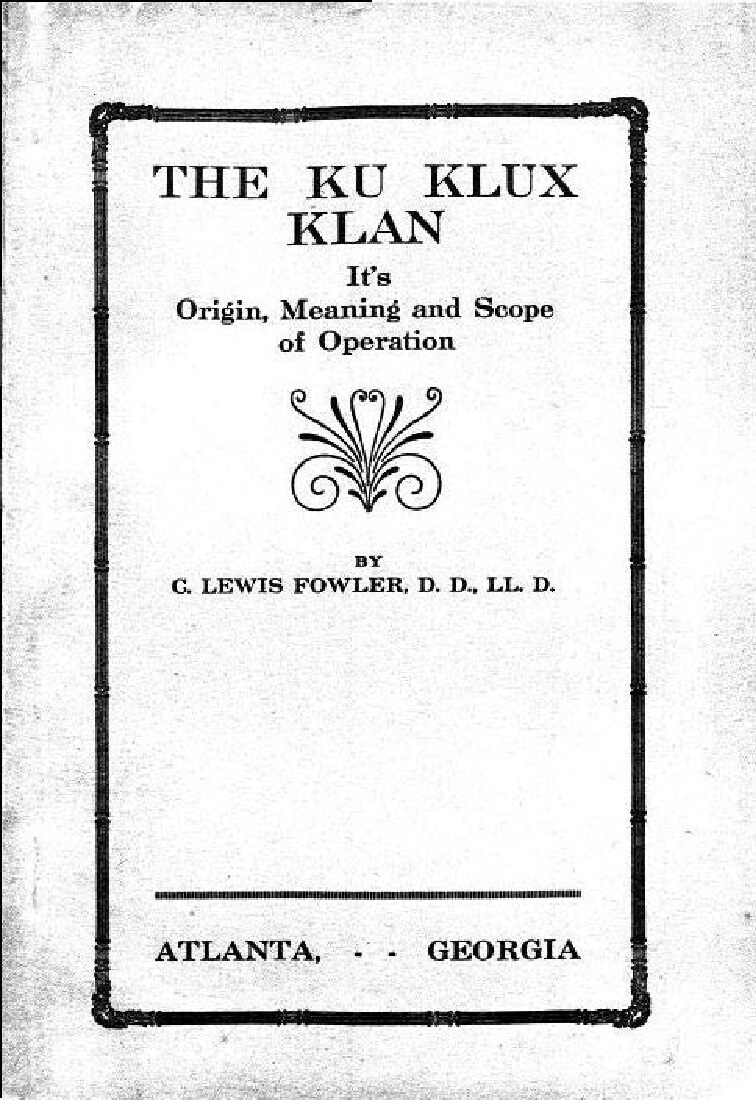 THE KU KLUX KLAN

It's
Origin, Meaning and Scope of Operation

BY
C. LEWIS FOWLER, D. D., LL. D.

ATLANTA, - - GEORGIA